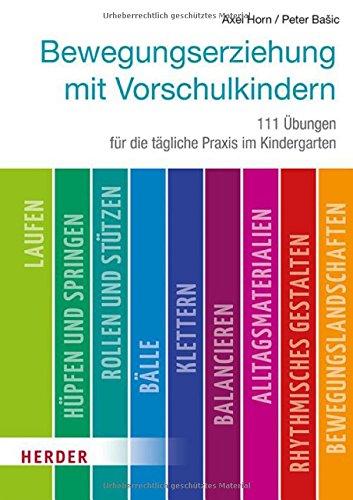 Urheberrechtlich geschütztes Material

Axel Horn / Peter Bašic

Bewegungserziehung mit Vorschulkindern

111 Übungen für die tägliche Praxis im Kindergarten

LAUFEN

HÜPFEN UND SPRINGEN

ROLLEN UND STÜTZEN

BÄLLE

KLETTERN

BALANCIEREN

ALLTAGSMATERIALIEN

RHYTHMISCHES GESTALTEN

BEWEGUNGSLANDSCHAFTEN

HERDER

Urheberrechtlich geschütztes Material